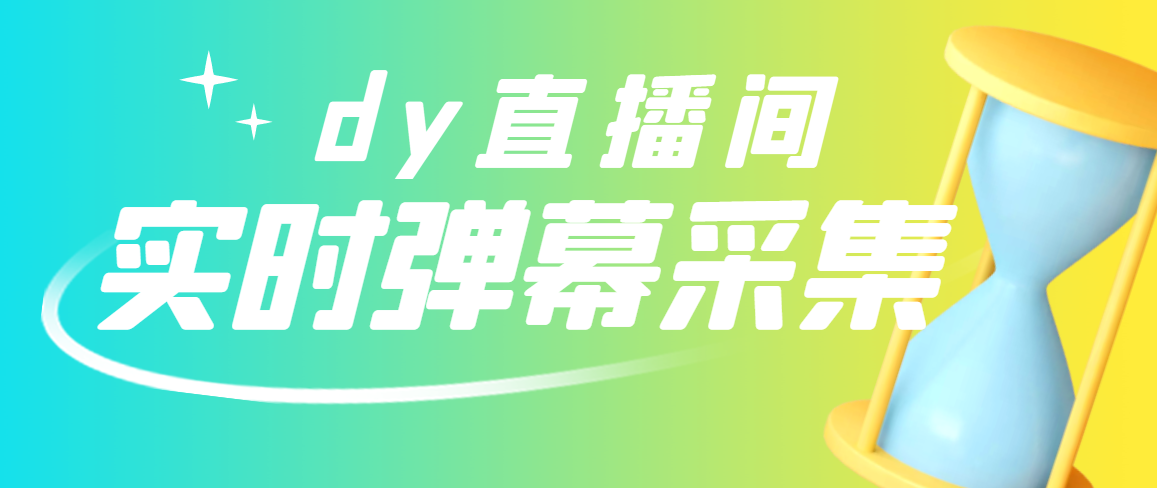 dy直播间
实时弹幕采集